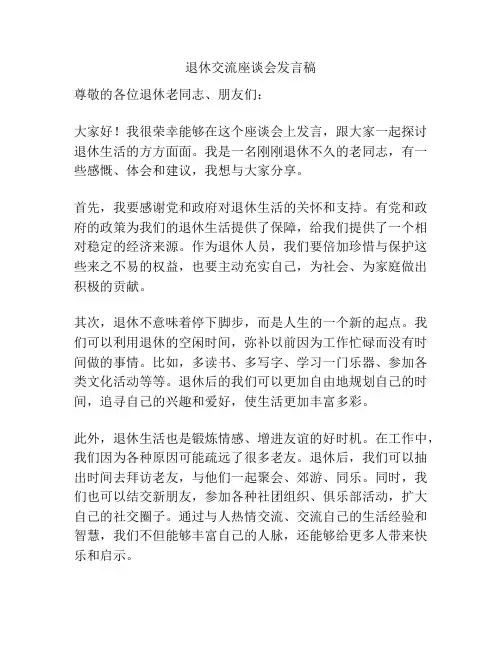 退休交流座谈会发言稿

尊敬的各位退休老同志、朋友们：

大家好！我很荣幸能够在这个座谈会上发言，跟大家一起探讨退休生活的方方面面。我是一名刚刚退休不久的老同志，有一些感慨、体会和建议，我想与大家分享。

首先，我要感谢党和政府对退休生活的关怀和支持。有党和政府的政策为我们的退休生活提供了保障，给我们提供了一个相对稳定的经济来源。作为退休人员，我们要倍加珍惜与保护这些来之不易的权益，也要主动充实自己，为社会、为家庭做出积极的贡献。

其次，退休不意味着停下脚步，而是人生的一个新的起点。我们可以利用退休的空闲时间，弥补以前因为工作忙碌而没有时间做的事情。比如，多读书、多写字、学习一门乐器、参加各类文化活动等等。退休后的我们可以更加自由地规划自己的时间，追寻自己的兴趣和爱好，使生活更加丰富多彩。

此外，退休生活也是锻炼情感、增进友谊的好时机。在工作中，我们因为各种原因可能疏远了很多老友。退休后，我们可以抽出时间去拜访老友，与他们一起聚会、郊游、同乐。同时，我们也可以结交新朋友，参加各种社团组织、俱乐部活动，扩大自己的社交圈子。通过与人热情交流、交流自己的生活经验和智慧，我们不但能够丰富自己的人脉，还能够给更多人带来快乐和启示。